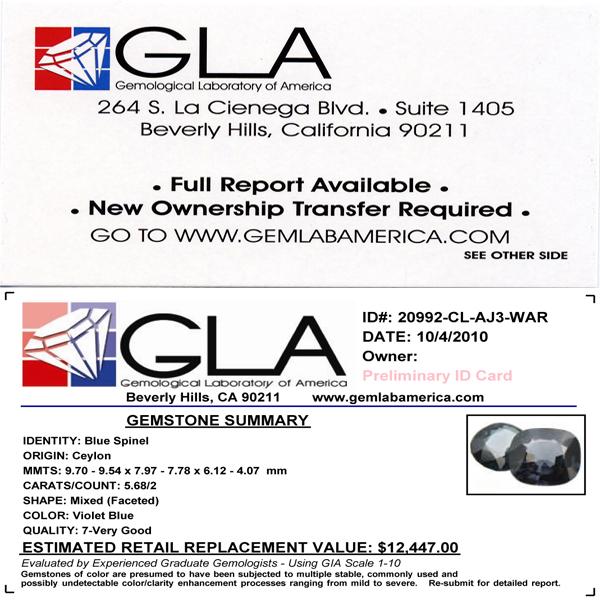 GLA
Gemological Laboratory of America
264 S. La Cienega Blvd. • Suite 1405
Beverly Hills, California 90211

• Full Report Available •
• New Ownership Transfer Required •
GO TO WWW.GEMLABAMERICA.COM
SEE OTHER SIDE

GLA
Gemological Laboratory of America
Beverly Hills, CA 90211 www.gemlabamerica.com

ID#: 20992-CL-AJ3-WAR
DATE: 10/4/2010
Owner:
Preliminary ID Card

GEMSTONE SUMMARY

IDENTITY: Blue Spinel
ORIGIN: Ceylon
MMTS: 9.70 - 9.54 x 7.97 - 7.78 x 6.12 - 4.07 mm
CARATS/COUNT: 5.68/2
SHAPE: Mixed (Faceted)
COLOR: Violet Blue
QUALITY: 7-Very Good

ESTIMATED RETAIL REPLACEMENT VALUE: $12,447.00

Evaluated by Experienced Graduate Gemologists - Using GIA Scale 1-10
Gemstones of color are presumed to have been subjected to multiple stable, commonly used and possibly undetectable color/clarity enhancement processes ranging from mild to severe. Re-submit for detailed report.